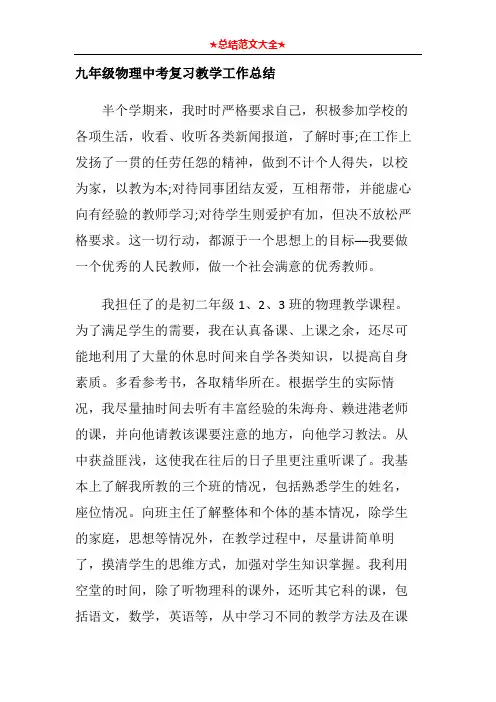 ★总结范文大全★

九年级物理中考复习教学工作总结

半个学期来，我时时严格要求自己，积极参加学校的各项生活，收看、收听各类新闻报道，了解时事;在工作上发扬了一贯的任劳任怨的精神，做到不计个人得失，以校为家，以教为本;对待同事团结友爱，互相帮带，并能虚心向有经验的教师学习;对待学生则爱护有加，但决不放松严格要求。这一切行动，都源于一个思想上的目标—我要做一个优秀的人民教师，做一个社会满意的优秀教师。

我担任了的是初二年级 1、2、3 班的物理教学课程。为了满足学生的需要，我在认真备课、上课之余，还尽可能地利用了大量的休息时间来自学各类知识，以提高自身素质。多看参考书，各取精华所在。根据学生的实际情况，我尽量抽时间去听有丰富经验的朱海舟、赖进港老师的课，并向他请教该课要注意的地方，向他学习教法。从中获益匪浅，这使我在往后的日子里更注重听课了。我基本上了解我所教的三个班的情况，包括熟悉学生的姓名，座位情况。向班主任了解整体和个体的基本情况，除学生的家庭，思想等情况外，在教学过程中，尽量讲简单明了，摸清学生的思维方式，加强对学生知识掌握。我利用空堂的时间，除了听物理科的课外，还听其它科的课，包括语文，数学，英语等，从中学习不同的教学方法及在课